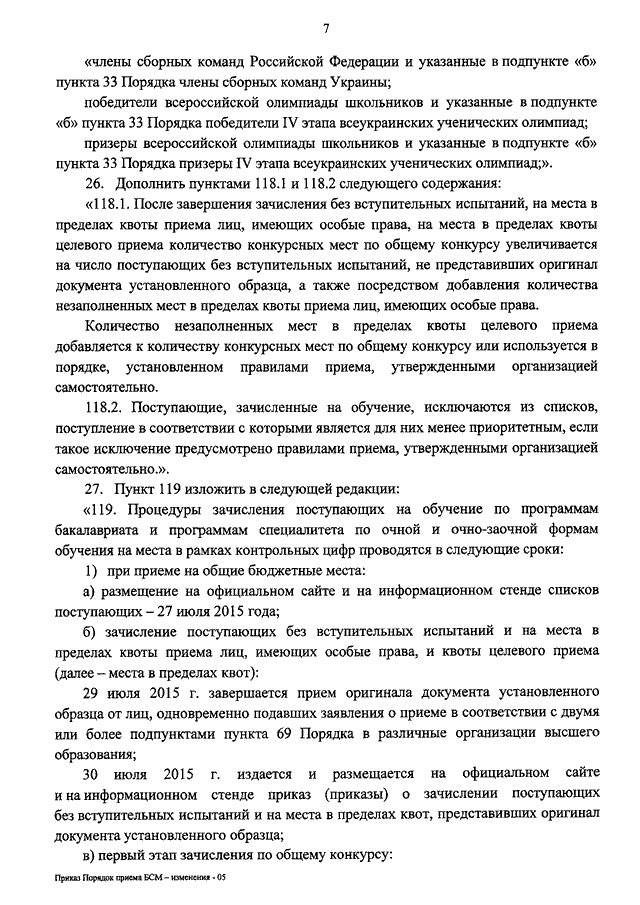 7

«члены сборных команд Российской Федерации и указанные в подпункте «б» пункта 33 Порядка члены сборных команд Украины;

победители всероссийской олимпиады школьников и указанные в подпункте «б» пункта 33 Порядка победители IV этапа всеукраинских ученических олимпиад;

призеры всероссийской олимпиады школьников и указанные в подпункте «б» пункта 33 Порядка призеры IV этапа всеукраинских ученических олимпиад;».

26. Дополнить пунктами 118.1 и 118.2 следующего содержания:

«118.1. После завершения зачисления без вступительных испытаний, на места в пределах квоты приема лиц, имеющих особые права, на места в пределах квоты целевого приема количество конкурсных мест по общему конкурсу увеличивается на число поступающих без вступительных испытаний, не представивших оригинал документа установленного образца, а также посредством добавления количества незаполненных мест в пределах квоты приема лиц, имеющих особые права.

Количество незаполненных мест в пределах квоты целевого приема добавляется к количеству конкурсных мест по общему конкурсу или используется в порядке, установленном правилами приема, утвержденными организацией самостоятельно.

118.2. Поступающие, зачисленные на обучение, исключаются из списков, поступление в соответствии с которыми является для них менее приоритетным, если такое исключение предусмотрено правилами приема, утвержденными организацией самостоятельно.».

27. Пункт 119 изложить в следующей редакции:

«119. Процедуры зачисления поступающих на обучение по программам бакалавриата и программам специалитета по очной и очно-заочной формам обучения на места в рамках контрольных цифр проводятся в следующие сроки:

1) при приеме на общие бюджетные места:

а) размещение на официальном сайте и на информационном стенде списков поступающих – 27 июля 2015 года;

б) зачисление поступающих без вступительных испытаний и на места в пределах квоты приема лиц, имеющих особые права, и квоты целевого приема (далее – места в пределах квот):

29 июля 2015 г. завершается прием оригинала документа установленного образца от лиц, одновременно подавших заявления о приеме в соответствии с двумя или более подпунктами пункта 69 Порядка в различные организации высшего образования;

30 июля 2015 г. издается и размещается на официальном сайте и на информационном стенде приказ (приказы) о зачислении поступающих без вступительных испытаний и на места в пределах квот, представивших оригинал документа установленного образца;

в) первый этап зачисления по общему конкурсу:

Приказ Порядок приема БСМ – изменения - 05